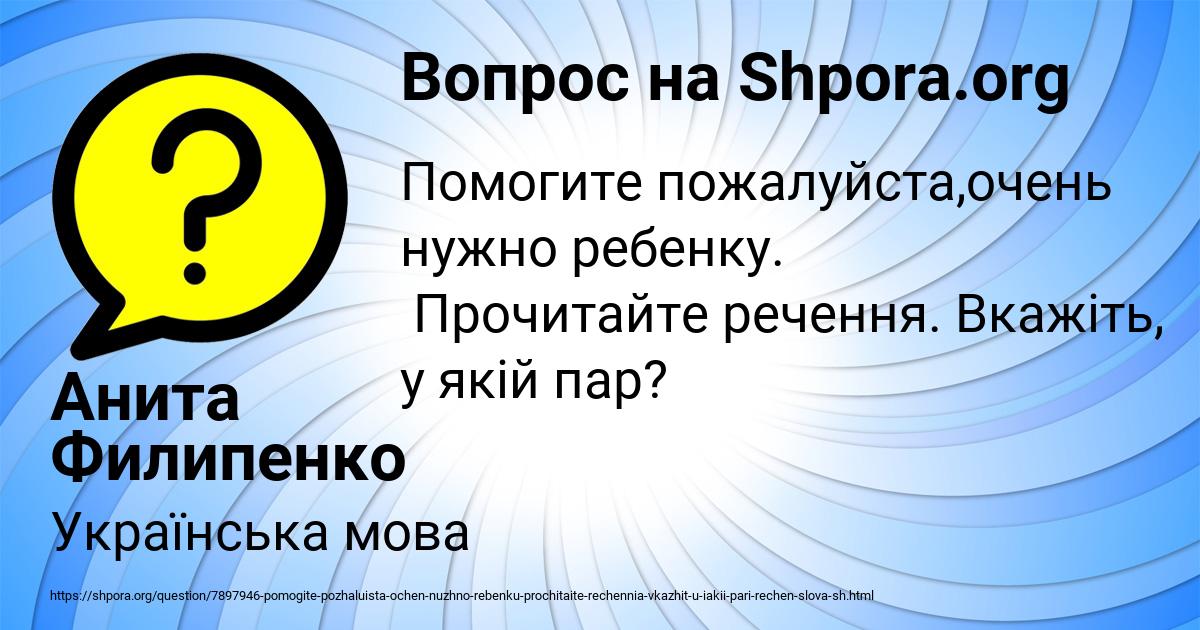 Вопрос на Shpora.org

Помогите пожалуйста,очень нужно ребенку.
Прочитайте речення. Вкажіть, у якій пар?

Анита Филипенко

Українська мова

https://shpora.org/question/7897946-pomogite-pozhaluista-ochen-nuzhno-rebenku-prochitaite-rechennia-vkazhit-u-iakii-pari-rechen-slova-sh.html